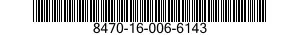 8470-16-006-6143